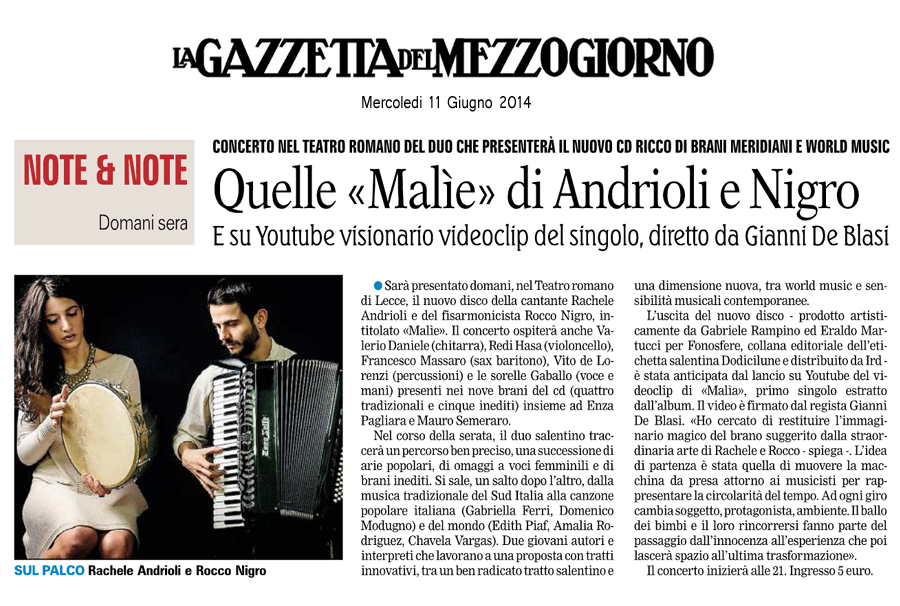 LA GAZZETTA DEL MEZZOGIORNO

Mercoledì 11 Giugno 2014

NOTE & NOTE

Domani sera

CONCERTO NEL TEATRO ROMANO DEL DUO CHE PRESENTERÀ IL NUOVO CD RICCO DI BRANI MERIDIANI E WORLD MUSIC

Quelle «Malìe» di Andrioli e Nigro

E su Youtube visionario videoclip del singolo, diretto da Gianni De Blasi

SUL PALCO Rachele Andrioli e Rocco Nigro

Sarà presentato domani, nel Teatro romano di Lecce, il nuovo disco della cantante Rachele Andrioli e del fisarmonicista Rocco Nigro, intitolato «Malìe». Il concerto ospiterà anche Valerio Daniele (chitarra), Redi Hasa (violoncello), Francesco Massaro (sax baritono), Vito de Lorenzi (percussioni) e le sorelle Gaballo (voce e mani) presenti nei nove brani del cd (quattro tradizionali e cinque inediti) insieme ad Enza Pagliara e Mauro Semeraro.

Nel corso della serata, il duo salentino traccerà un percorso ben preciso, una successione di arie popolari, di omaggi a voci femminili e di brani inediti. Si sale, un salto dopo l'altro, dalla musica tradizionale del Sud Italia alla canzone popolare italiana (Gabriella Ferri, Domenico Modugno) e del mondo (Edith Piaf, Amalia Rodriguez, Chavela Vargas). Due giovani autori e interpreti che lavorano a una proposta con tratti innovativi, tra un ben radicato tratto salentino e una dimensione nuova, tra world music e sensibilità musicali contemporanee.

L'uscita del nuovo disco - prodotto artisticamente da Gabriele Rampino ed Eraldo Martucci per Fonosfere, collana editoriale dell'etichetta salentina Dodicilune e distribuito da Ird - è stata anticipata dal lancio su Youtube del videoclip di «Malìa», primo singolo estratto dall'album. Il video è firmato dal regista Gianni De Blasi. «Ho cercato di restituire l'immaginario magico del brano suggerito dalla straordinaria arte di Rachele e Rocco - spiega -. L'idea di partenza è stata quella di muovere la macchina da presa attorno ai musicisti per rappresentare la circolarità del tempo. Ad ogni giro cambia soggetto, protagonista, ambiente. Il ballo dei bimbi e il loro rincorrersi fanno parte del passaggio dall'innocenza all'esperienza che poi lascerà spazio all'ultima trasformazione».

Il concerto inizierà alle 21. Ingresso 5 euro.